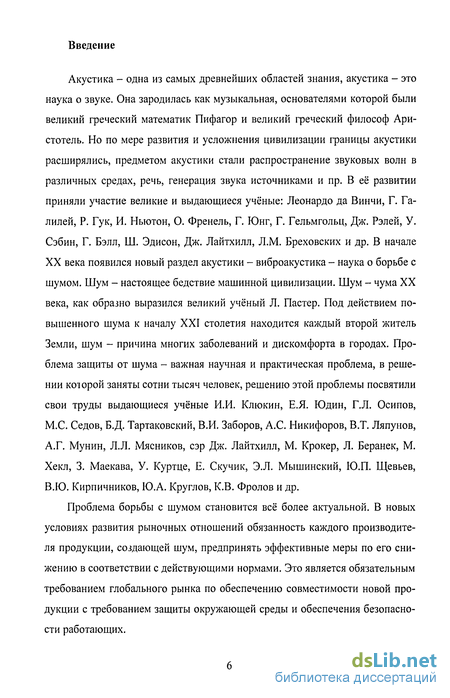 Введение

Акустика – одна из самых древнейших областей знания, акустика – это наука о звуке. Она зародилась как музыкальная, основателями которой были великий греческий математик Пифагор и великий греческий философ Аристотель. Но по мере развития и усложнения цивилизации границы акустики расширялись, предметом акустики стали распространение звуковых волн в различных средах, речь, генерация звука источниками и пр. В её развитии приняли участие великие и выдающиеся учёные: Леонардо да Винчи, Г. Галилей, Р. Гук, И. Ньютон, О. Френель, Г. Юнг, Г. Гельмгольц, Дж. Рэлей, У. Сэбин, Г. Бэлл, Ш. Эдисон, Дж. Лайтхилл, Л.М. Бреховских и др. В начале XX века появился новый раздел акустики – виброакустика – наука о борьбе с шумом. Шум – настоящее бедствие машинной цивилизации. Шум – чума XX века, как образно выразился великий учёный Л. Пастер. Под действием повышенного шума к началу XXI столетия находится каждый второй житель Земли, шум – причина многих заболеваний и дискомфорта в городах. Проблема защиты от шума – важная научная и практическая проблема, в решении которой заняты сотни тысяч человек, решению этой проблемы посвятили свои труды выдающиеся учёные И.И. Клюкин, Е.Я. Юдин, Г.Л. Осипов, М.С. Седов, Б.Д. Тартаковский, В.И. Заборов, А.С. Никифоров, В.Т. Ляпунов, А.Г. Мунин, Л.Л. Мясников, сэр Дж. Лайтхилл, М. Крокер, Л. Беранек, М. Хекл, З. Маекава, У. Куртце, Е. Скучик, Э.Л. Мышинский, Ю.П. Щевьев, В.Ю. Кирпичников, Ю.А. Круглов, К.В. Фролов и др.

Проблема борьбы с шумом становится всё более актуальной. В новых условиях развития рыночных отношений обязанность каждого производителя продукции, создающей шум, предпринять эффективные меры по его снижению в соответствии с действующими нормами. Это является обязательным требованием глобального рынка по обеспечению совместимости новой продукции с требованием защиты окружающей среды и обеспечения безопасности работающих.

6

dsLib.net
библиотека диссертаций